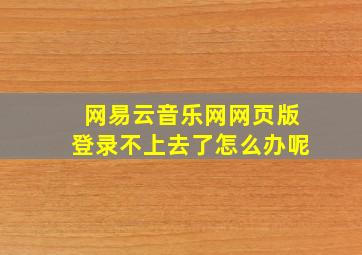 网易云音乐网网页版
登录不上去了怎么办呢